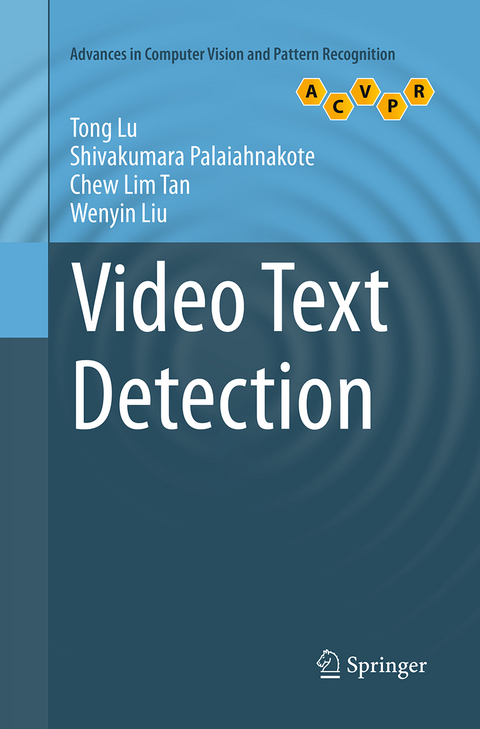 Advances in Computer Vision and Pattern Recognition

A C V P R

Tong Lu
Shivakumara Palaiahnakote
Chew Lim Tan
Wenyin Liu

Video Text Detection

Springer